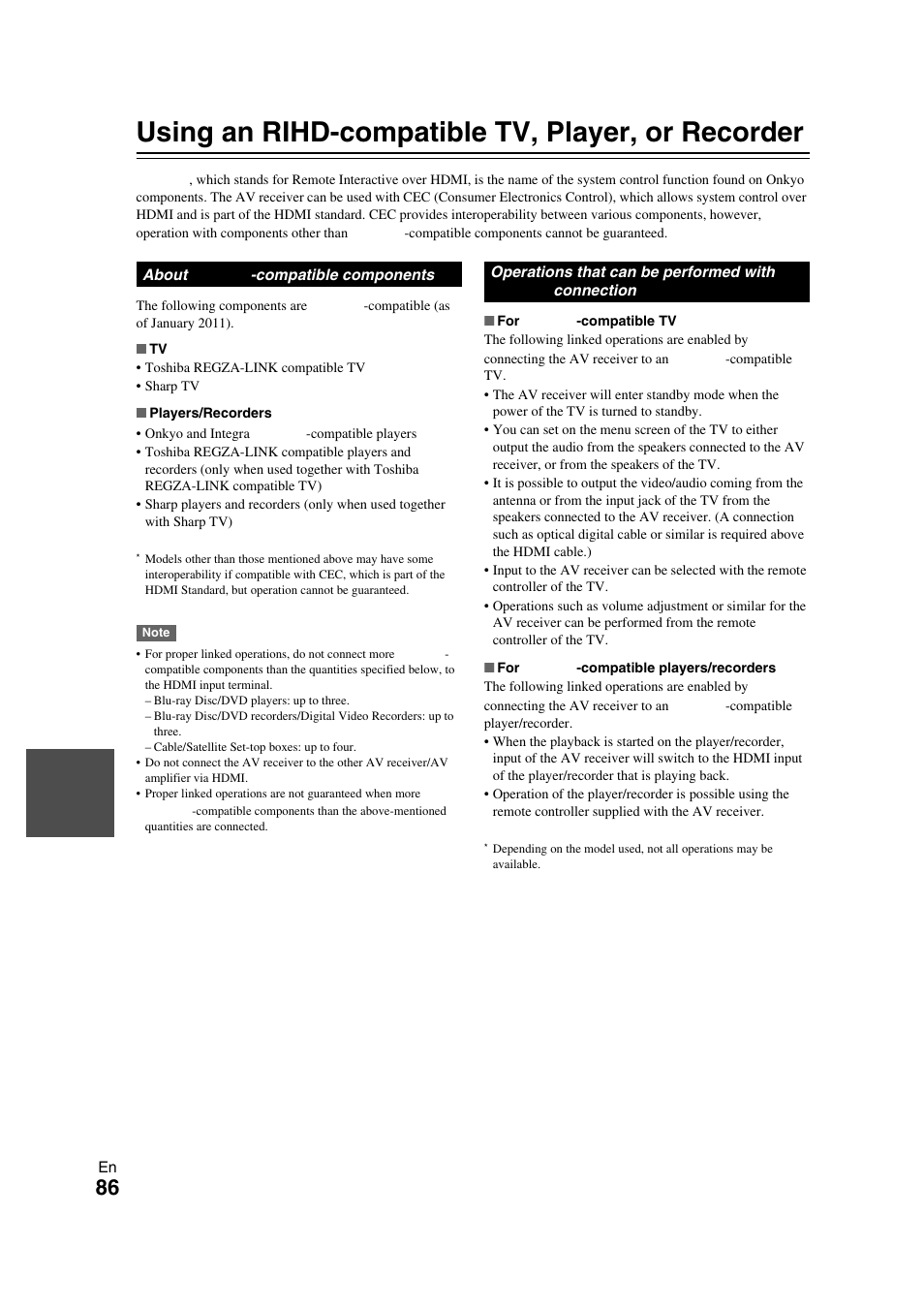 Using an RIHD-compatible TV, Player, or Recorder

, which stands for Remote Interactive over HDMI, is the name of the system control function found on Onkyo components. The AV receiver can be used with CEC (Consumer Electronics Control), which allows system control over HDMI and is part of the HDMI standard. CEC provides interoperability between various components, however, operation with components other than -compatible components cannot be guaranteed.

About -compatible components

The following components are -compatible (as of January 2011).

■ TV
• Toshiba REGZA-LINK compatible TV
• Sharp TV

■ Players/Recorders
• Onkyo and Integra -compatible players
• Toshiba REGZA-LINK compatible players and recorders (only when used together with Toshiba REGZA-LINK compatible TV)
• Sharp players and recorders (only when used together with Sharp TV)

* Models other than those mentioned above may have some interoperability if compatible with CEC, which is part of the HDMI Standard, but operation cannot be guaranteed.

Note
• For proper linked operations, do not connect more -compatible components than the quantities specified below, to the HDMI input terminal.
– Blu-ray Disc/DVD players: up to three.
– Blu-ray Disc/DVD recorders/Digital Video Recorders: up to three.
– Cable/Satellite Set-top boxes: up to four.
• Do not connect the AV receiver to the other AV receiver/AV amplifier via HDMI.
• Proper linked operations are not guaranteed when more -compatible components than the above-mentioned quantities are connected.

Operations that can be performed with connection

■ For -compatible TV
The following linked operations are enabled by connecting the AV receiver to an -compatible TV.
• The AV receiver will enter standby mode when the power of the TV is turned to standby.
• You can set on the menu screen of the TV to either output the audio from the speakers connected to the AV receiver, or from the speakers of the TV.
• It is possible to output the video/audio coming from the antenna or from the input jack of the TV from the speakers connected to the AV receiver. (A connection such as optical digital cable or similar is required above the HDMI cable.)
• Input to the AV receiver can be selected with the remote controller of the TV.
• Operations such as volume adjustment or similar for the AV receiver can be performed from the remote controller of the TV.

■ For -compatible players/recorders
The following linked operations are enabled by connecting the AV receiver to an -compatible player/recorder.
• When the playback is started on the player/recorder, input of the AV receiver will switch to the HDMI input of the player/recorder that is playing back.
• Operation of the player/recorder is possible using the remote controller supplied with the AV receiver.

* Depending on the model used, not all operations may be available.

En
86